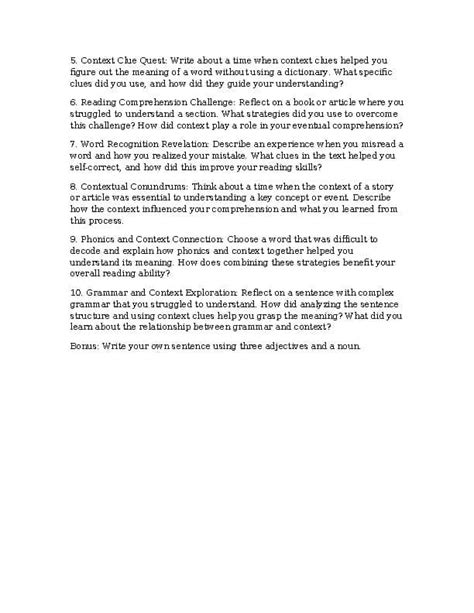 5. Context Clue Quest: Write about a time when context clues helped you figure out the meaning of a word without using a dictionary. What specific clues did you use, and how did they guide your understanding?

6. Reading Comprehension Challenge: Reflect on a book or article where you struggled to understand a section. What strategies did you use to overcome this challenge? How did context play a role in your eventual comprehension?

7. Word Recognition Revelation: Describe an experience when you misread a word and how you realized your mistake. What clues in the text helped you self-correct, and how did this improve your reading skills?

8. Contextual Conundrums: Think about a time when the context of a story or article was essential to understanding a key concept or event. Describe how the context influenced your comprehension and what you learned from this process.

9. Phonics and Context Connection: Choose a word that was difficult to decode and explain how phonics and context together helped you understand its meaning. How does combining these strategies benefit your overall reading ability?

10. Grammar and Context Exploration: Reflect on a sentence with complex grammar that you struggled to understand. How did analyzing the sentence structure and using context clues help you grasp the meaning? What did you learn about the relationship between grammar and context?

Bonus: Write your own sentence using three adjectives and a noun.